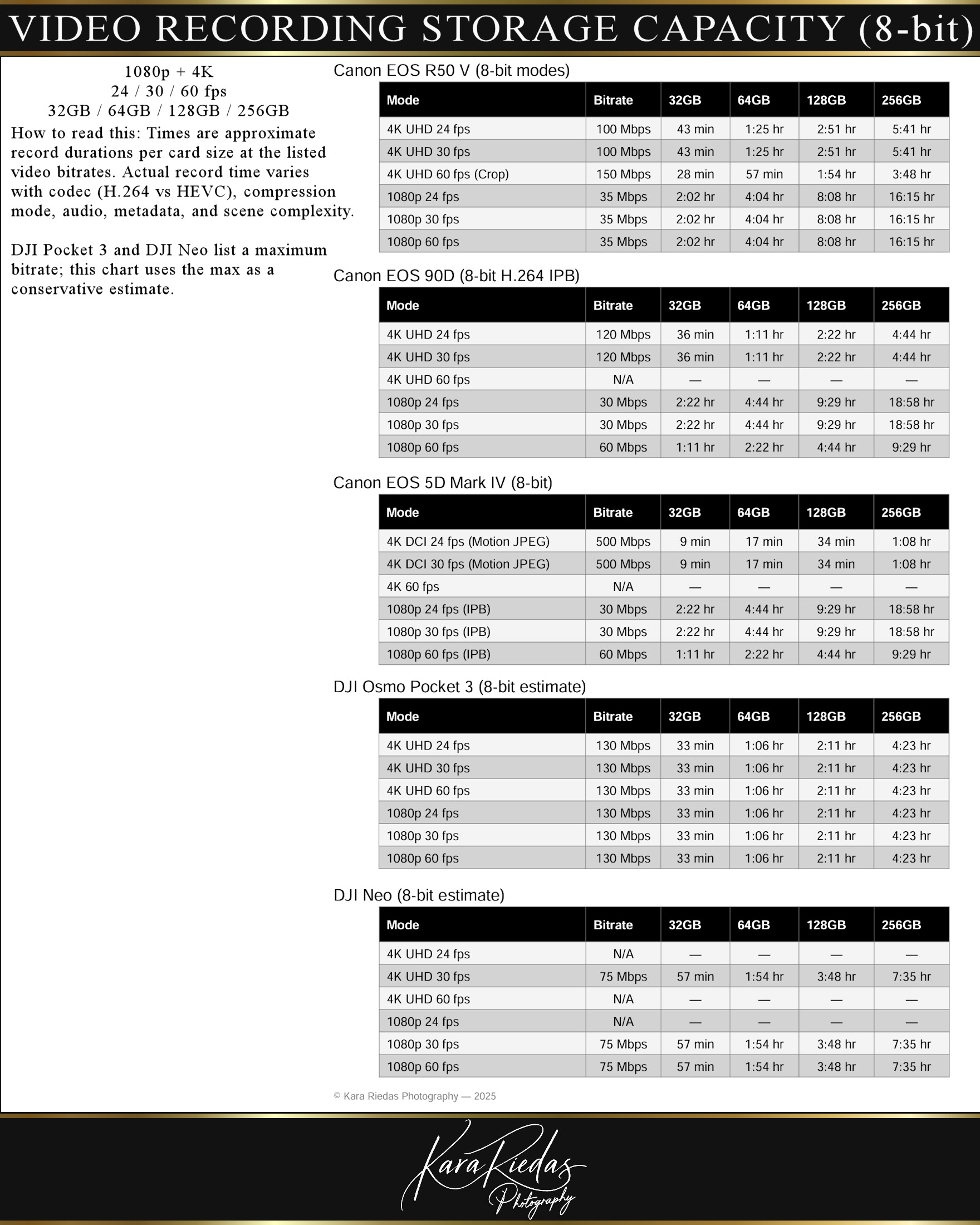 VIDEO RECORDING STORAGE CAPACITY (8-bit)

1080p + 4K
24 / 30 / 60 fps
32GB / 64GB / 128GB / 256GB

How to read this: Times are approximate record durations per card size at the listed video bitrates. Actual record time varies with codec (H.264 vs HEVC), compression mode, audio, metadata, and scene complexity.

DJI Pocket 3 and DJI Neo list a maximum bitrate; this chart uses the max as a conservative estimate.

Canon EOS R50 V (8-bit modes)

| Mode | Bitrate | 32GB | 64GB | 128GB | 256GB |
|---|---|---|---|---|---|
| 4K UHD 24 fps | 100 Mbps | 43 min | 1:25 hr | 2:51 hr | 5:41 hr |
| 4K UHD 30 fps | 100 Mbps | 43 min | 1:25 hr | 2:51 hr | 5:41 hr |
| 4K UHD 60 fps (Crop) | 150 Mbps | 28 min | 57 min | 1:54 hr | 3:48 hr |
| 1080p 24 fps | 35 Mbps | 2:02 hr | 4:04 hr | 8:08 hr | 16:15 hr |
| 1080p 30 fps | 35 Mbps | 2:02 hr | 4:04 hr | 8:08 hr | 16:15 hr |
| 1080p 60 fps | 35 Mbps | 2:02 hr | 4:04 hr | 8:08 hr | 16:15 hr |

Canon EOS 90D (8-bit H.264 IPB)

| Mode | Bitrate | 32GB | 64GB | 128GB | 256GB |
|---|---|---|---|---|---|
| 4K UHD 24 fps | 120 Mbps | 36 min | 1:11 hr | 2:22 hr | 4:44 hr |
| 4K UHD 30 fps | 120 Mbps | 36 min | 1:11 hr | 2:22 hr | 4:44 hr |
| 4K UHD 60 fps | N/A | — | — | — | — |
| 1080p 24 fps | 30 Mbps | 2:22 hr | 4:44 hr | 9:29 hr | 18:58 hr |
| 1080p 30 fps | 30 Mbps | 2:22 hr | 4:44 hr | 9:29 hr | 18:58 hr |
| 1080p 60 fps | 60 Mbps | 1:11 hr | 2:22 hr | 4:44 hr | 9:29 hr |

Canon EOS 5D Mark IV (8-bit)

| Mode | Bitrate | 32GB | 64GB | 128GB | 256GB |
|---|---|---|---|---|---|
| 4K DCI 24 fps (Motion JPEG) | 500 Mbps | 9 min | 17 min | 34 min | 1:08 hr |
| 4K DCI 30 fps (Motion JPEG) | 500 Mbps | 9 min | 17 min | 34 min | 1:08 hr |
| 4K 60 fps | N/A | — | — | — | — |
| 1080p 24 fps (IPB) | 30 Mbps | 2:22 hr | 4:44 hr | 9:29 hr | 18:58 hr |
| 1080p 30 fps (IPB) | 30 Mbps | 2:22 hr | 4:44 hr | 9:29 hr | 18:58 hr |
| 1080p 60 fps (IPB) | 60 Mbps | 1:11 hr | 2:22 hr | 4:44 hr | 9:29 hr |

DJI Osmo Pocket 3 (8-bit estimate)

| Mode | Bitrate | 32GB | 64GB | 128GB | 256GB |
|---|---|---|---|---|---|
| 4K UHD 24 fps | 130 Mbps | 33 min | 1:06 hr | 2:11 hr | 4:23 hr |
| 4K UHD 30 fps | 130 Mbps | 33 min | 1:06 hr | 2:11 hr | 4:23 hr |
| 4K UHD 60 fps | 130 Mbps | 33 min | 1:06 hr | 2:11 hr | 4:23 hr |
| 1080p 24 fps | 130 Mbps | 33 min | 1:06 hr | 2:11 hr | 4:23 hr |
| 1080p 30 fps | 130 Mbps | 33 min | 1:06 hr | 2:11 hr | 4:23 hr |
| 1080p 60 fps | 130 Mbps | 33 min | 1:06 hr | 2:11 hr | 4:23 hr |

DJI Neo (8-bit estimate)

| Mode | Bitrate | 32GB | 64GB | 128GB | 256GB |
|---|---|---|---|---|---|
| 4K UHD 24 fps | N/A | — | — | — | — |
| 4K UHD 30 fps | 75 Mbps | 57 min | 1:54 hr | 3:48 hr | 7:35 hr |
| 4K UHD 60 fps | N/A | — | — | — | — |
| 1080p 24 fps | N/A | — | — | — | — |
| 1080p 30 fps | 75 Mbps | 57 min | 1:54 hr | 3:48 hr | 7:35 hr |
| 1080p 60 fps | 75 Mbps | 57 min | 1:54 hr | 3:48 hr | 7:35 hr |

© Kara Riedas Photography — 2025

Kara Riedas Photography